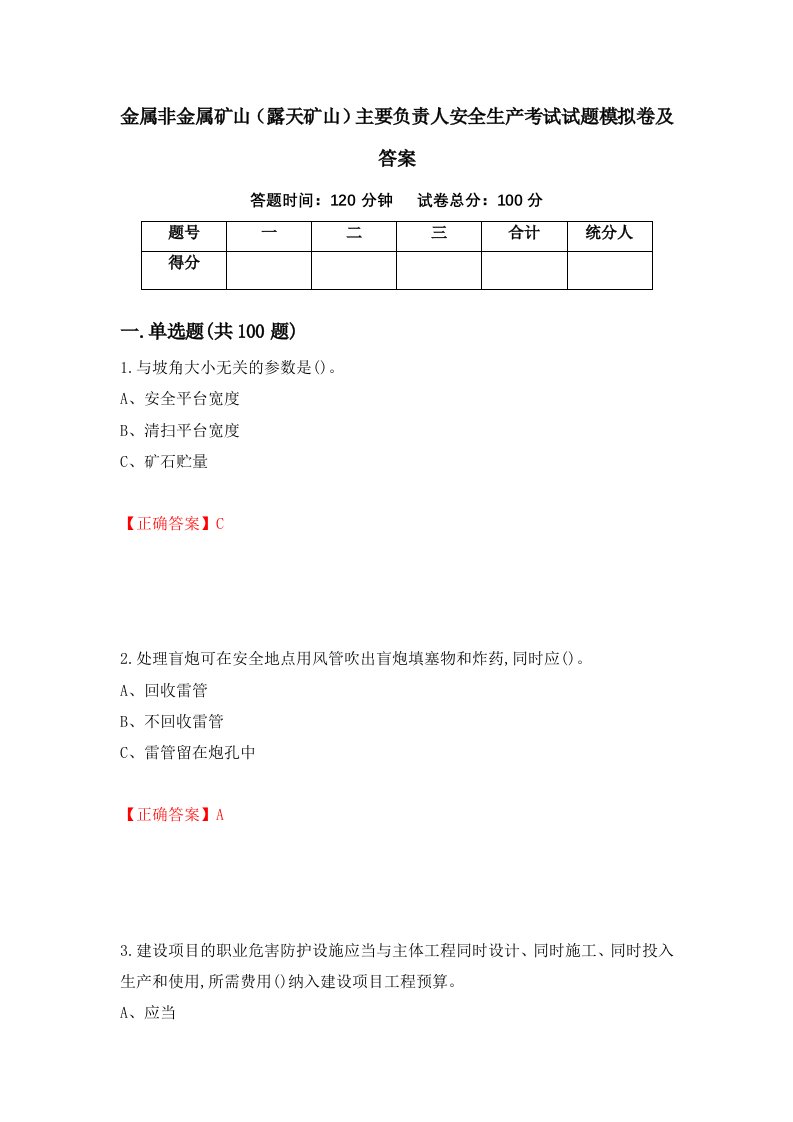 金属非金属矿山（露天矿山）主要负责人安全生产考试试题模拟卷及答案

答题时间：120 分钟　试卷总分：100 分

| 题号 | 一 | 二 | 三 | 合计 | 统分人 |
|---|---|---|---|---|---|
| 得分 | | | | | |

一.单选题(共 100 题)

1.与坡角大小无关的参数是()。

A、安全平台宽度

B、清扫平台宽度

C、矿石贮量

【正确答案】C

2.处理盲炮可在安全地点用风管吹出盲炮填塞物和炸药,同时应()。

A、回收雷管

B、不回收雷管

C、雷管留在炮孔中

【正确答案】A

3.建设项目的职业危害防护设施应当与主体工程同时设计、同时施工、同时投入生产和使用,所需费用()纳入建设项目工程预算。

A、应当